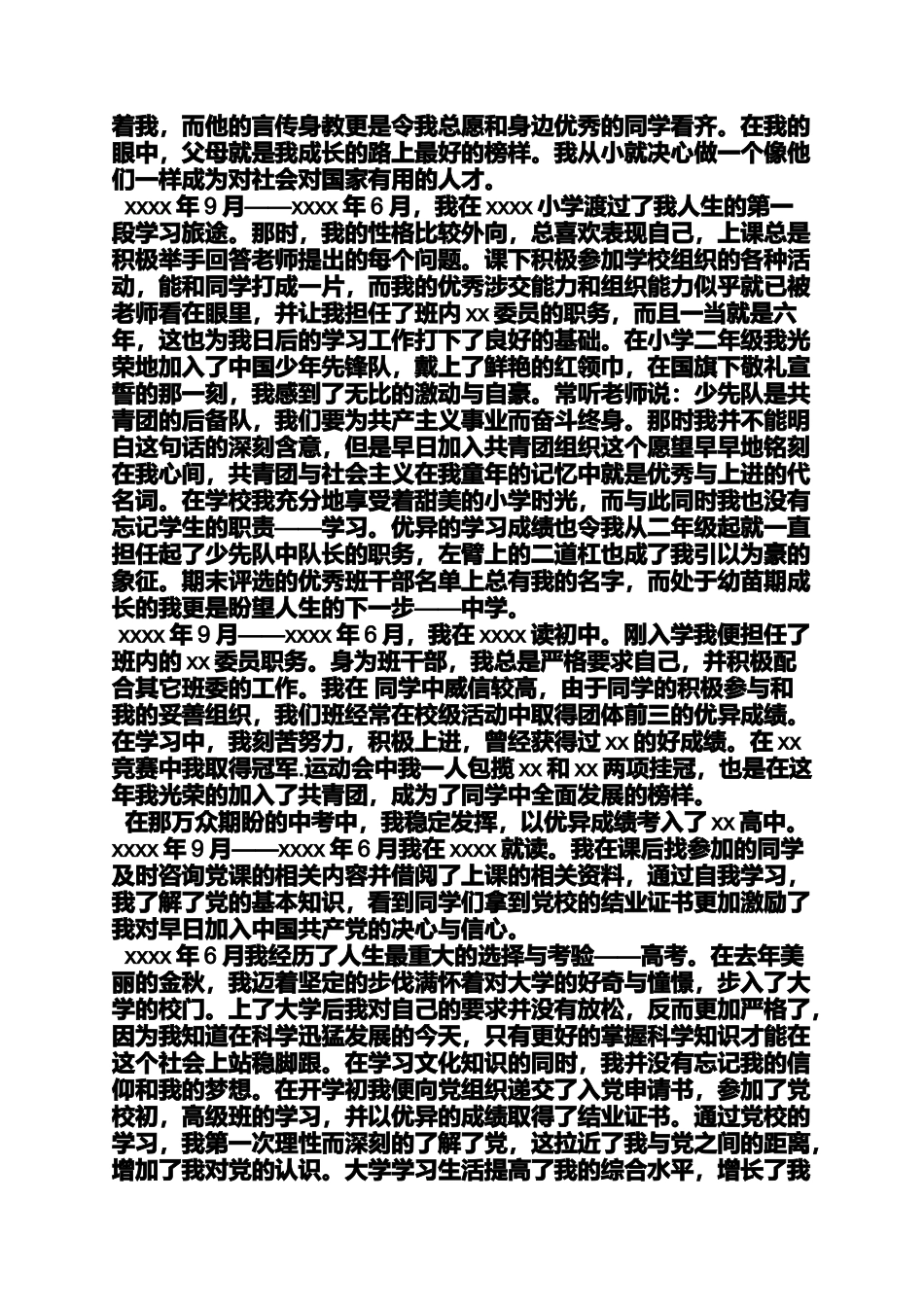 着我，而他的言传身教更是令我总愿和身边优秀的同学看齐。在我的眼中，父母就是我成长的路上最好的榜样。我从小就决心做一个像他们一样成为对社会对国家有用的人才。

xxxx年9月——xxxx年6月，我在xxxx小学渡过了我人生的第一段学习旅途。那时，我的性格比较外向，总喜欢表现自己，上课总是积极举手回答老师提出的每个问题。课下积极参加学校组织的各种活动，能和同学打成一片，而我的优秀涉交能力和组织能力似乎就已被老师看在眼里，并让我担任了班内xx委员的职务，而且一当就是六年，这也为我日后的学习工作打下了良好的基础。在小学二年级我光荣地加入了中国少年先锋队，戴上了鲜艳的红领巾，在国旗下敬礼宣誓的那一刻，我感到了无比的激动与自豪。常听老师说：少先队是共青团的后备队，我们要为共产主义事业而奋斗终身。那时我并不能明白这句话的深刻含意，但是早日加入共青团组织这个愿望早早地铭刻在我心间，共青团与社会主义在我童年的记忆中就是优秀与上进的代名词。在学校我充分地享受着甜美的小学时光，而与此同时我也没有忘记学生的职责——学习。优异的学习成绩也令我从二年级起就一直担任起了少先队中队长的职务，左臂上的二道杠也成了我引以为豪的象征。期末评选的优秀班干部名单上总有我的名字，而处于幼苗期成长的我更是盼望人生的下一步——中学。

xxxx年9月——xxxx年6月，我在xxxx读初中。刚入学我便担任了班内的xx委员职务。身为班干部，我总是严格要求自己，并积极配合其它班委的工作。我在 同学中威信较高，由于同学的积极参与和我的妥善组织，我们班经常在校级活动中取得团体前三的优异成绩。在学习中，我刻苦努力，积极上进，曾经获得过xx的好成绩。在xx竞赛中我取得冠军.运动会中我一人包揽xx和xx两项挂冠，也是在这年我光荣的加入了共青团，成为了同学中全面发展的榜样。

在那万众期盼的中考中，我稳定发挥，以优异成绩考入了xx高中。xxxx年9月——xxxx年6月我在xxxx就读。我在课后找参加的同学及时咨询党课的相关内容并借阅了上课的相关资料，通过自我学习，我了解了党的基本知识，看到同学们拿到党校的结业证书更加激励了我对早日加入中国共产党的决心与信心。

xxxx年6月我经历了人生最重大的选择与考验——高考。在去年美丽的金秋，我迈着坚定的步伐满怀着对大学的好奇与憧憬，步入了大学的校门。上了大学后我对自己的要求并没有放松，反而更加严格了，因为我知道在科学迅猛发展的今天，只有更好的掌握科学知识才能在这个社会上站稳脚跟。在学习文化知识的同时，我并没有忘记我的信仰和我的梦想。在开学初我便向党组织递交了入党申请书，参加了党校初，高级班的学习，并以优异的成绩取得了结业证书。通过党校的学习，我第一次理性而深刻的了解了党，这拉近了我与党之间的距离，增加了我对党的认识。大学学习生活提高了我的综合水平，增长了我